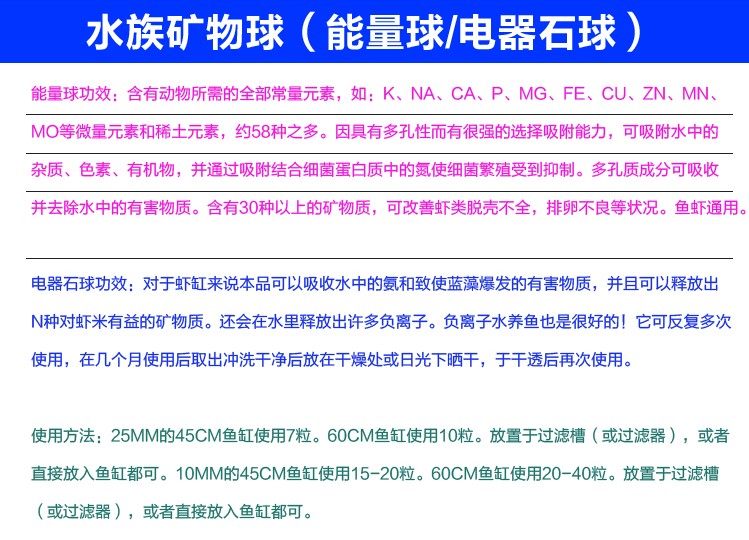 水族矿物球（能量球/电器石球）

能量球功效：含有动物所需的全部常量元素，如：K、NA、CA、P、MG、FE、CU、ZN、MN、MO等微量元素和稀土元素，约58种之多。因具有多孔性而有很强的选择吸附能力，可吸附水中的杂质、色素、有机物，并通过吸附结合细菌蛋白质中的氮使细菌繁殖受到抑制。多孔质成分可吸收并去除水中的有害物质。含有30种以上的矿物质，可改善虾类脱壳不全，排卵不良等状况。鱼虾通用。

电器石球功效：对于虾缸来说本品可以吸收水中的氨和致使蓝藻爆发的有害物质，并且可以释放出N种对虾米有益的矿物质。还会在水里释放出许多负离子。负离子水养鱼也是很好的！它可反复多次使用，在几个月使用后取出冲洗干净后放在干燥处或日光下晒干，于干透后再次使用。

使用方法：25MM的45CM鱼缸使用7粒。60CM鱼缸使用10粒。放置于过滤槽（或过滤器），或者直接放入鱼缸都可。10MM的45CM鱼缸使用15-20粒。60CM鱼缸使用20-40粒。放置于过滤槽（或过滤器），或者直接放入鱼缸都可。